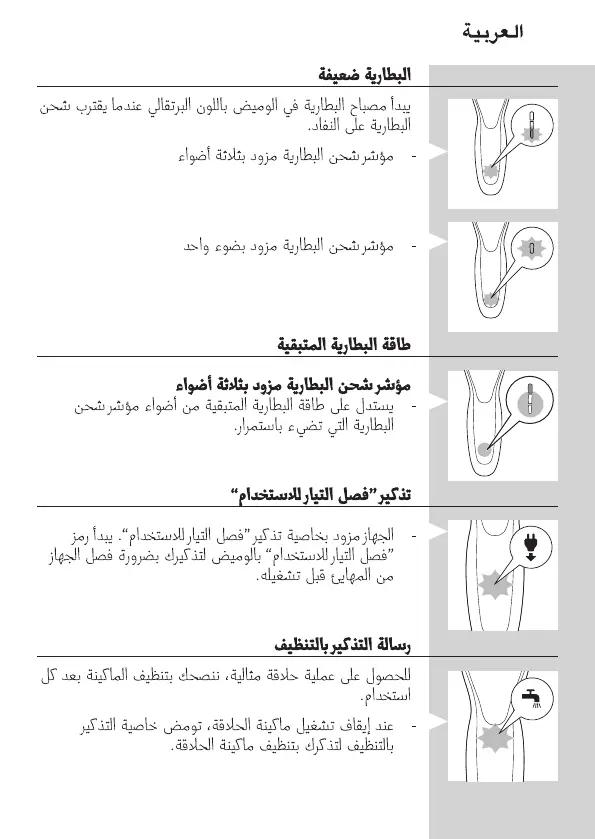 العربية

البطارية ضعيفة

يبدأ مصباح البطارية في الوميض باللون البرتقالي عندما يقترب شحن البطارية على النفاد.

- مؤشر شحن البطارية مزود بثلاثة أضواء

- مؤشر شحن البطارية مزود بضوء واحد

طاقة البطارية المتبقية

مؤشر شحن البطارية مزود بثلاثة أضواء

- يستدل على طاقة البطارية المتبقية من أضواء مؤشر شحن البطارية التي تضيء باستمرار.

تذكير "فصل التيار للاستخدام"

- الجهاز مزود بخاصية تذكير "فصل التيار للاستخدام". يبدأ رمز "فصل التيار للاستخدام" بالوميض لتذكيرك بضرورة فصل الجهاز من المهايئ قبل تشغيله.

رسالة التذكير بالتنظيف

للحصول على عملية حلاقة مثالية، ننصحك بتنظيف الماكينة بعد كل استخدام.

- عند إيقاف تشغيل ماكينة الحلاقة، تومض خاصية التذكير بالتنظيف لتذكرك بتنظيف ماكينة الحلاقة.